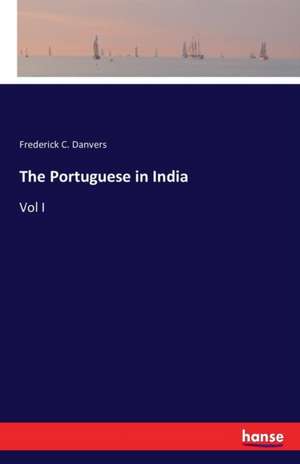 Frederick C. Danvers

The Portuguese in India

Vol I

hanse